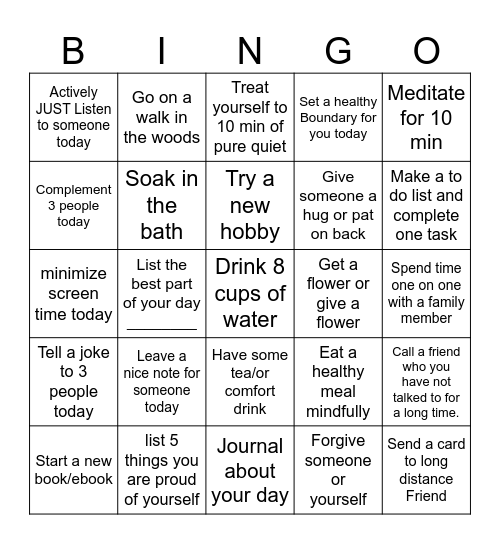 | B | I | N | G | O |
|---|---|---|---|---|
| Actively JUST Listen to someone today | Go on a walk in the woods | Treat yourself to 10 min of pure quiet | Set a healthy Boundary for you today | Meditate for 10 min |
| Complement 3 people today | Soak in the bath | Try a new hobby | Give someone a hug or pat on back | Make a to do list and complete one task |
| minimize screen time today | List the best part of your day ________ | Drink 8 cups of water | Get a flower or give a flower | Spend time one on one with a family member |
| Tell a joke to 3 people today | Leave a nice note for someone today | Have some tea/or comfort drink | Eat a healthy meal mindfully | Call a friend who you have not talked to for a long time. |
| Start a new book/ebook | list 5 things you are proud of yourself | Journal about your day | Forgive someone or yourself | Send a card to long distance Friend |